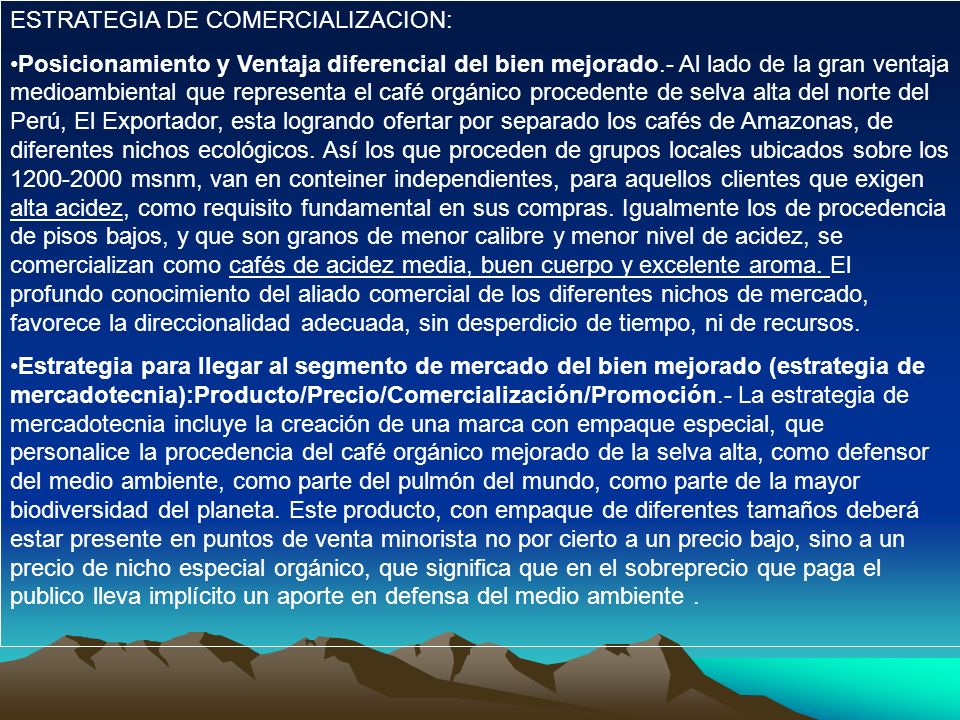 ESTRATEGIA DE COMERCIALIZACION:

•Posicionamiento y Ventaja diferencial del bien mejorado.- Al lado de la gran ventaja medioambiental que representa el café orgánico procedente de selva alta del norte del Perú, El Exportador, esta logrando ofertar por separado los cafés de Amazonas, de diferentes nichos ecológicos. Así los que proceden de grupos locales ubicados sobre los 1200-2000 msnm, van en conteiner independientes, para aquellos clientes que exigen alta acidez, como requisito fundamental en sus compras. Igualmente los de procedencia de pisos bajos, y que son granos de menor calibre y menor nivel de acidez, se comercializan como cafés de acidez media, buen cuerpo y excelente aroma. El profundo conocimiento del aliado comercial de los diferentes nichos de mercado, favorece la direccionalidad adecuada, sin desperdicio de tiempo, ni de recursos.

•Estrategia para llegar al segmento de mercado del bien mejorado (estrategia de mercadotecnia):Producto/Precio/Comercialización/Promoción.- La estrategia de mercadotecnia incluye la creación de una marca con empaque especial, que personalice la procedencia del café orgánico mejorado de la selva alta, como defensor del medio ambiente, como parte del pulmón del mundo, como parte de la mayor biodiversidad del planeta. Este producto, con empaque de diferentes tamaños deberá estar presente en puntos de venta minorista no por cierto a un precio bajo, sino a un precio de nicho especial orgánico, que significa que en el sobreprecio que paga el publico lleva implícito un aporte en defensa del medio ambiente .